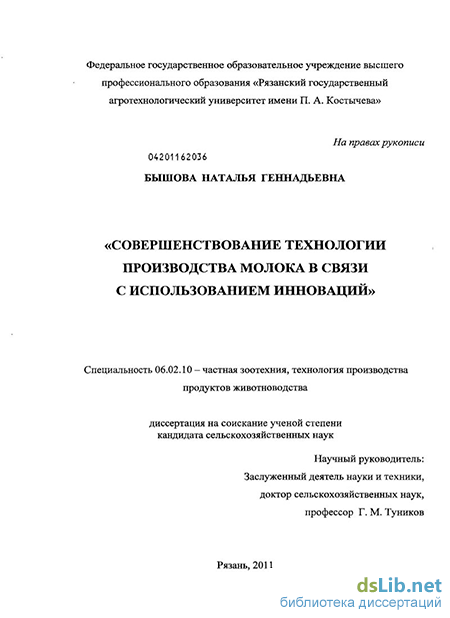 Федеральное государственное образовательное учреждение высшего профессионального образования «Рязанский государственный агротехнологический университет имени П. А. Костычева»

На правах рукописи

04201162036

БЫШОВА НАТАЛЬЯ ГЕННАДЬЕВНА

«СОВЕРШЕНСТВОВАНИЕ ТЕХНОЛОГИИ ПРОИЗВОДСТВА МОЛОКА В СВЯЗИ С ИСПОЛЬЗОВАНИЕМ ИННОВАЦИЙ»

Специальность 06.02.10 – частная зоотехния, технология производства продуктов животноводства

диссертация на соискание ученой степени кандидата сельскохозяйственных наук

Научный руководитель:
Заслуженный деятель науки и техники,
доктор сельскохозяйственных наук,
профессор Г. М. Туников

Рязань, 2011

dsLib.net
библиотека диссертаций